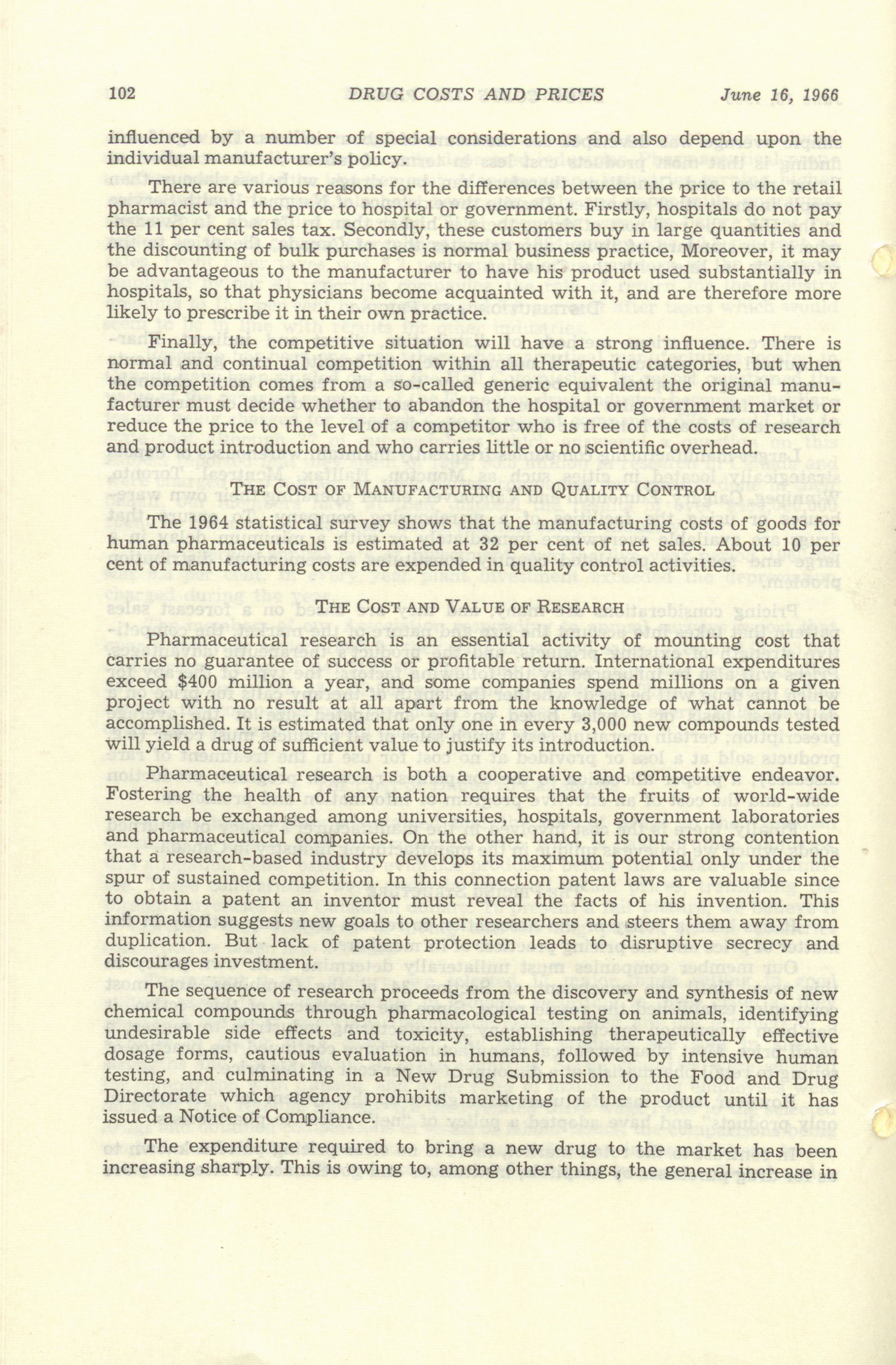 102 DRUG COSTS AND PRICES June 16, 1966

influenced by a number of special considerations and also depend upon the individual manufacturer's policy.

There are various reasons for the differences between the price to the retail pharmacist and the price to hospital or government. Firstly, hospitals do not pay the 11 per cent sales tax. Secondly, these customers buy in large quantities and the discounting of bulk purchases is normal business practice, Moreover, it may be advantageous to the manufacturer to have his product used substantially in hospitals, so that physicians become acquainted with it, and are therefore more likely to prescribe it in their own practice.

Finally, the competitive situation will have a strong influence. There is normal and continual competition within all therapeutic categories, but when the competition comes from a so-called generic equivalent the original manufacturer must decide whether to abandon the hospital or government market or reduce the price to the level of a competitor who is free of the costs of research and product introduction and who carries little or no scientific overhead.

THE COST OF MANUFACTURING AND QUALITY CONTROL

The 1964 statistical survey shows that the manufacturing costs of goods for human pharmaceuticals is estimated at 32 per cent of net sales. About 10 per cent of manufacturing costs are expended in quality control activities.

THE COST AND VALUE OF RESEARCH

Pharmaceutical research is an essential activity of mounting cost that carries no guarantee of success or profitable return. International expenditures exceed $400 million a year, and some companies spend millions on a given project with no result at all apart from the knowledge of what cannot be accomplished. It is estimated that only one in every 3,000 new compounds tested will yield a drug of sufficient value to justify its introduction.

Pharmaceutical research is both a cooperative and competitive endeavor. Fostering the health of any nation requires that the fruits of world-wide research be exchanged among universities, hospitals, government laboratories and pharmaceutical companies. On the other hand, it is our strong contention that a research-based industry develops its maximum potential only under the spur of sustained competition. In this connection patent laws are valuable since to obtain a patent an inventor must reveal the facts of his invention. This information suggests new goals to other researchers and steers them away from duplication. But lack of patent protection leads to disruptive secrecy and discourages investment.

The sequence of research proceeds from the discovery and synthesis of new chemical compounds through pharmacological testing on animals, identifying undesirable side effects and toxicity, establishing therapeutically effective dosage forms, cautious evaluation in humans, followed by intensive human testing, and culminating in a New Drug Submission to the Food and Drug Directorate which agency prohibits marketing of the product until it has issued a Notice of Compliance.

The expenditure required to bring a new drug to the market has been increasing sharply. This is owing to, among other things, the general increase in